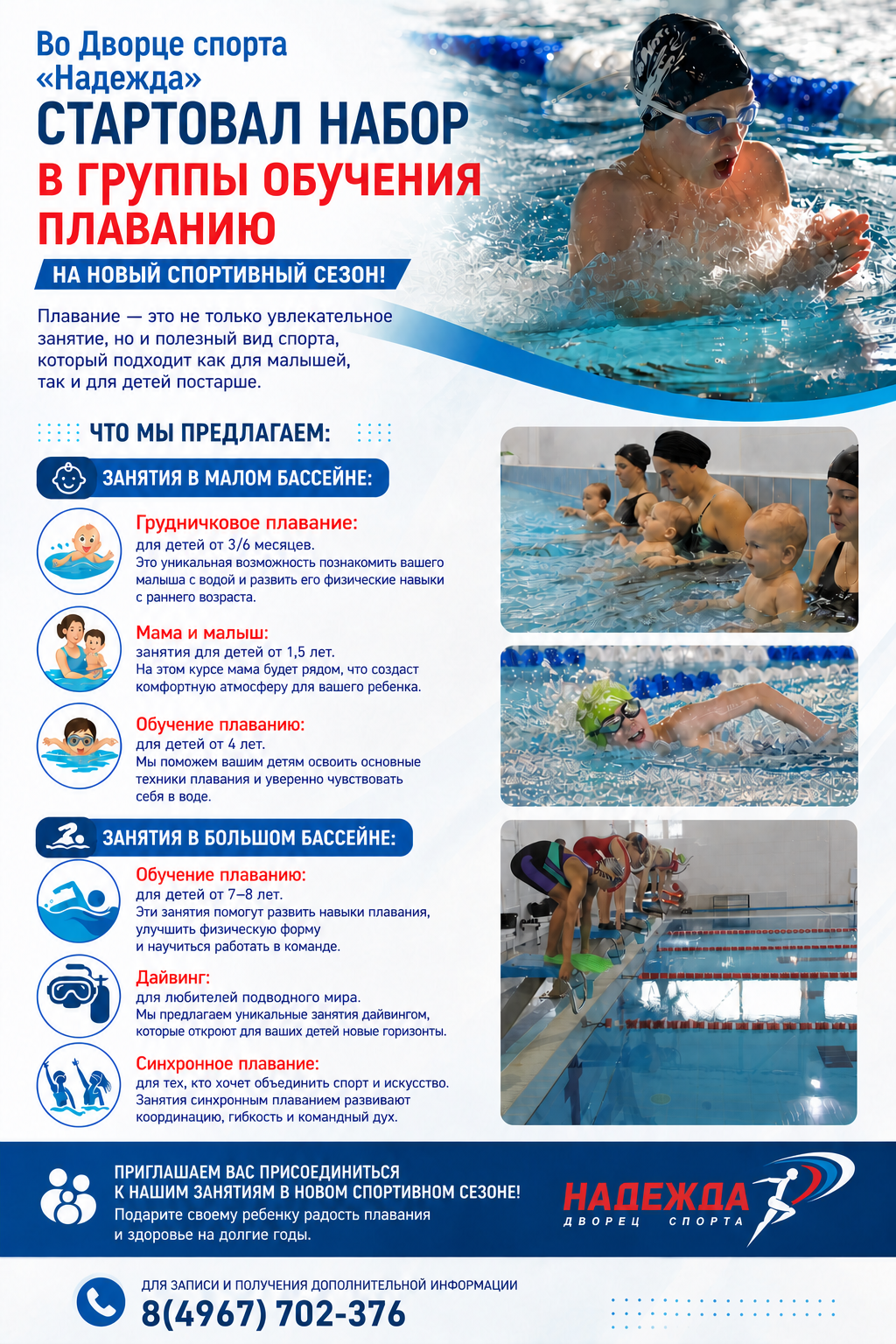 Во Дворце спорта «Надежда»
СТАРТОВАЛ НАБОР
В ГРУППЫ ОБУЧЕНИЯ ПЛАВАНИЮ

НА НОВЫЙ СПОРТИВНЫЙ СЕЗОН!

Плавание — это не только увлекательное занятие, но и полезный вид спорта, который подходит как для малышей, так и для детей постарше.

ЧТО МЫ ПРЕДЛАГАЕМ:

ЗАНЯТИЯ В МАЛОМ БАССЕЙНЕ:

Грудничковое плавание:
для детей от 3/6 месяцев.
Это уникальная возможность познакомить вашего малыша с водой и развить его физические навыки с раннего возраста.

Мама и малыш:
занятия для детей от 1,5 лет.
На этом курсе мама будет рядом, что создаст комфортную атмосферу для вашего ребенка.

Обучение плаванию:
для детей от 4 лет.
Мы поможем вашим детям освоить основные техники плавания и уверенно чувствовать себя в воде.

ЗАНЯТИЯ В БОЛЬШОМ БАССЕЙНЕ:

Обучение плаванию:
для детей от 7–8 лет.
Эти занятия помогут развить навыки плавания, улучшить физическую форму и научиться работать в команде.

Дайвинг:
для любителей подводного мира.
Мы предлагаем уникальные занятия дайвингом, которые откроют для ваших детей новые горизонты.

Синхронное плавание:
для тех, кто хочет объединить спорт и искусство.
Занятия синхронным плаванием развивают координацию, гибкость и командный дух.

ПРИГЛАШАЕМ ВАС ПРИСОЕДИНИТЬСЯ К НАШИМ ЗАНЯТИЯМ В НОВОМ СПОРТИВНОМ СЕЗОНЕ!
Подарите своему ребенку радость плавания и здоровье на долгие годы.

НАДЕЖДА
ДВОРЕЦ СПОРТА

ДЛЯ ЗАПИСИ И ПОЛУЧЕНИЯ ДОПОЛНИТЕЛЬНОЙ ИНФОРМАЦИИ
8(4967) 702-376